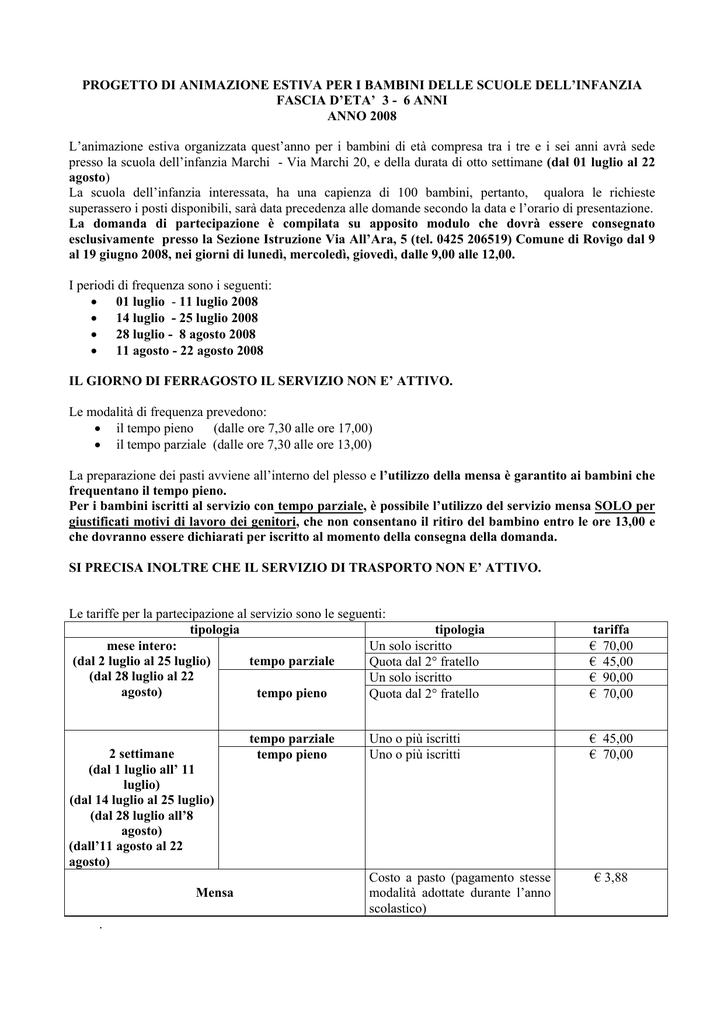 PROGETTO DI ANIMAZIONE ESTIVA PER I BAMBINI DELLE SCUOLE DELL'INFANZIA
FASCIA D'ETA' 3 - 6 ANNI
ANNO 2008

L'animazione estiva organizzata quest'anno per i bambini di età compresa tra i tre e i sei anni avrà sede presso la scuola dell'infanzia Marchi - Via Marchi 20, e della durata di otto settimane (dal 01 luglio al 22 agosto)
La scuola dell'infanzia interessata, ha una capienza di 100 bambini, pertanto, qualora le richieste superassero i posti disponibili, sarà data precedenza alle domande secondo la data e l'orario di presentazione.
La domanda di partecipazione è compilata su apposito modulo che dovrà essere consegnato esclusivamente presso la Sezione Istruzione Via All'Ara, 5 (tel. 0425 206519) Comune di Rovigo dal 9 al 19 giugno 2008, nei giorni di lunedì, mercoledì, giovedì, dalle 9,00 alle 12,00.

I periodi di frequenza sono i seguenti:
• 01 luglio - 11 luglio 2008
• 14 luglio - 25 luglio 2008
• 28 luglio - 8 agosto 2008
• 11 agosto - 22 agosto 2008

IL GIORNO DI FERRAGOSTO IL SERVIZIO NON E' ATTIVO.

Le modalità di frequenza prevedono:
• il tempo pieno (dalle ore 7,30 alle ore 17,00)
• il tempo parziale (dalle ore 7,30 alle ore 13,00)

La preparazione dei pasti avviene all'interno del plesso e l'utilizzo della mensa è garantito ai bambini che frequentano il tempo pieno.
Per i bambini iscritti al servizio con tempo parziale, è possibile l'utilizzo del servizio mensa SOLO per giustificati motivi di lavoro dei genitori, che non consentano il ritiro del bambino entro le ore 13,00 e che dovranno essere dichiarati per iscritto al momento della consegna della domanda.

SI PRECISA INOLTRE CHE IL SERVIZIO DI TRASPORTO NON E' ATTIVO.

Le tariffe per la partecipazione al servizio sono le seguenti:

| tipologia | | tipologia | tariffa |
|---|---|---|---|
| mese intero: (dal 2 luglio al 25 luglio) (dal 28 luglio al 22 agosto) | tempo parziale | Un solo iscritto | € 70,00 |
| | | Quota dal 2° fratello | € 45,00 |
| | tempo pieno | Un solo iscritto | € 90,00 |
| | | Quota dal 2° fratello | € 70,00 |
| 2 settimane (dal 1 luglio all' 11 luglio) (dal 14 luglio al 25 luglio) (dal 28 luglio all'8 agosto) (dall'11 agosto al 22 agosto) | tempo parziale | Uno o più iscritti | € 45,00 |
| | tempo pieno | Uno o più iscritti | € 70,00 |
| Mensa | | Costo a pasto (pagamento stesse modalità adottate durante l'anno scolastico) | € 3,88 |

.